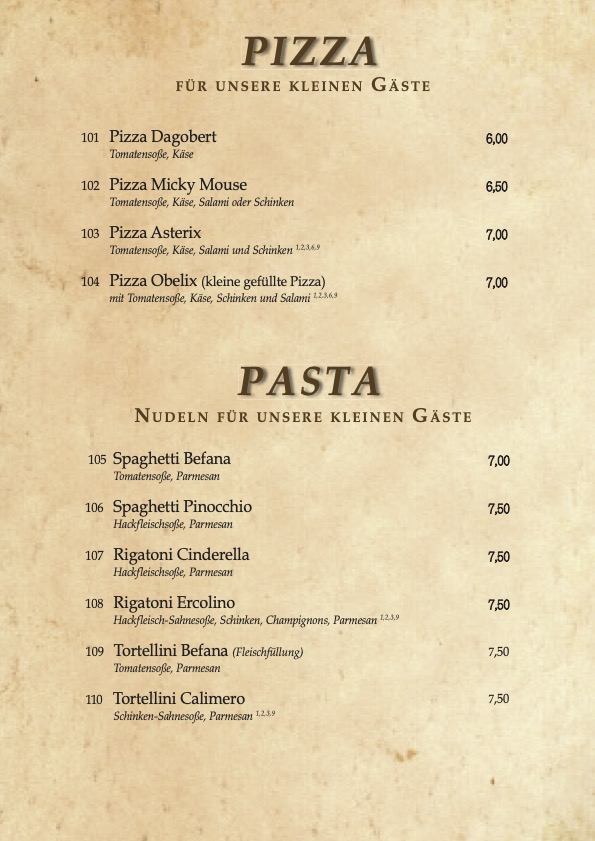 PIZZA

FÜR UNSERE KLEINEN GÄSTE

101 Pizza Dagobert 6,00
Tomatensoße, Käse

102 Pizza Micky Mouse 6,50
Tomatensoße, Käse, Salami oder Schinken

103 Pizza Asterix 7,00
Tomatensoße, Käse, Salami und Schinken $^{1,2,3,6,9}$

104 Pizza Obelix (kleine gefüllte Pizza) 7,00
mit Tomatensoße, Käse, Schinken und Salami $^{1,2,3,6,9}$

PASTA

NUDELN FÜR UNSERE KLEINEN GÄSTE

105 Spaghetti Befana 7,00
Tomatensoße, Parmesan

106 Spaghetti Pinocchio 7,50
Hackfleischsoße, Parmesan

107 Rigatoni Cinderella 7,50
Hackfleischsoße, Parmesan

108 Rigatoni Ercolino 7,50
Hackfleisch-Sahnesoße, Schinken, Champignons, Parmesan $^{1,2,3,9}$

109 Tortellini Befana (Fleischfüllung) 7,50
Tomatensoße, Parmesan

110 Tortellini Calimero 7,50
Schinken-Sahnesoße, Parmesan $^{1,2,3,9}$